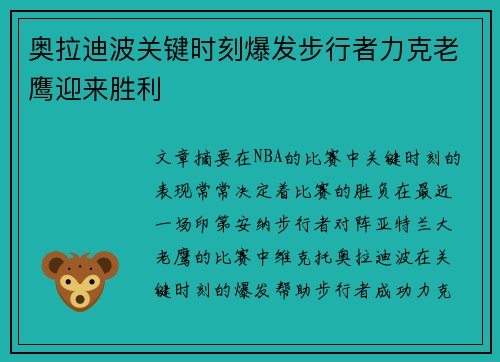 奥拉迪波关键时刻爆发步行者力克老鹰迎来胜利

文章摘要在NBA的比赛中关键时刻的表现常常决定着比赛的胜负在最近一场印第安纳步行者对阵亚特兰大老鹰的比赛中维克托奥拉迪波在关键时刻的爆发帮助步行者成功力克